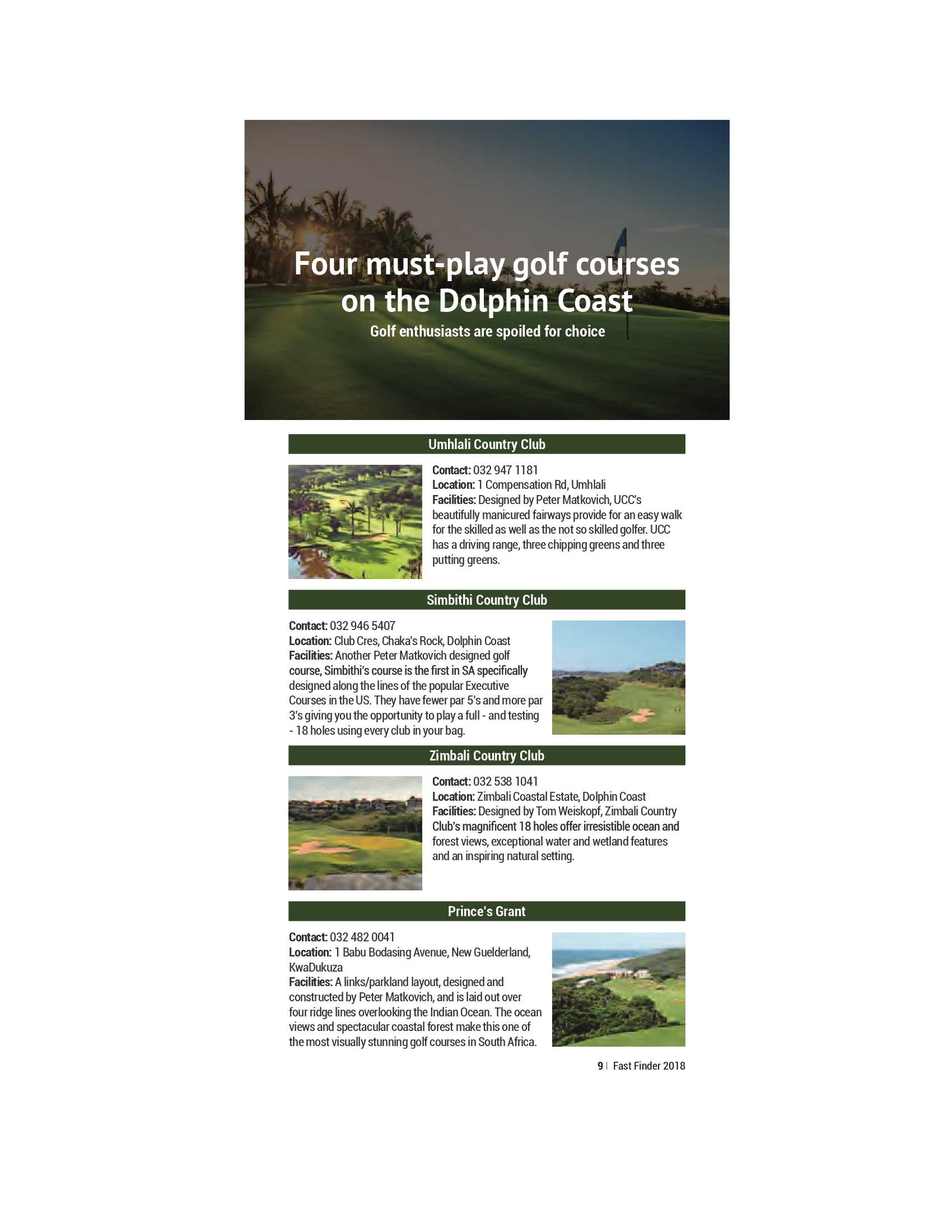 Four must-play golf courses on the Dolphin Coast

Golf enthusiasts are spoiled for choice

Umhlali Country Club

Contact: 032 947 1181
Location: 1 Compensation Rd, Umhlali
Facilities: Designed by Peter Matkovich, UCC's beautifully manicured fairways provide for an easy walk for the skilled as well as the not so skilled golfer. UCC has a driving range, three chipping greens and three putting greens.

Simbithi Country Club

Contact: 032 946 5407
Location: Club Cres, Chaka's Rock, Dolphin Coast
Facilities: Another Peter Matkovich designed golf course, Simbithi's course is the first in SA specifically designed along the lines of the popular Executive Courses in the US. They have fewer par 5's and more par 3's giving you the opportunity to play a full - and testing - 18 holes using every club in your bag.

Zimbali Country Club

Contact: 032 538 1041
Location: Zimbali Coastal Estate, Dolphin Coast
Facilities: Designed by Tom Weiskopf, Zimbali Country Club's magnificent 18 holes offer irresistible ocean and forest views, exceptional water and wetland features and an inspiring natural setting.

Prince's Grant

Contact: 032 482 0041
Location: 1 Babu Bodasing Avenue, New Guelderland, KwaDukuza
Facilities: A links/parkland layout, designed and constructed by Peter Matkovich, and is laid out over four ridge lines overlooking the Indian Ocean. The ocean views and spectacular coastal forest make this one of the most visually stunning golf courses in South Africa.

9 | Fast Finder 2018